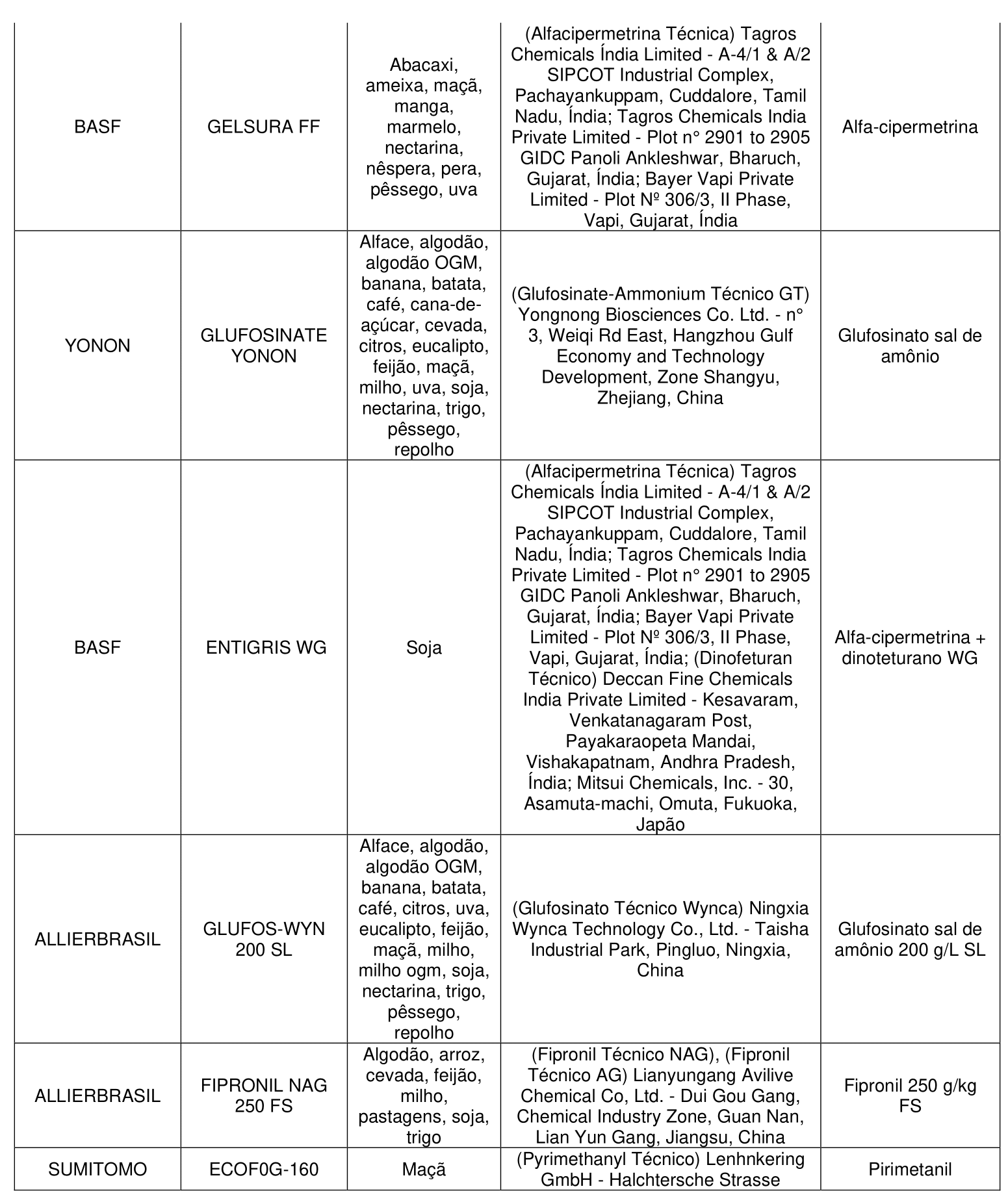 | | | | | |
|---|---|---|---|---|
| BASF | GELSURA FF | Abacaxi, ameixa, maçã, manga, marmelo, nectarina, nêspera, pera, pêssego, uva | (Alfacipermetrina Técnica) Tagros Chemicals Índia Limited - A-4/1 & A/2 SIPCOT Industrial Complex, Pachayankuppam, Cuddalore, Tamil Nadu, Índia; Tagros Chemicals India Private Limited - Plot n° 2901 to 2905 GIDC Panoli Ankleshwar, Bharuch, Gujarat, Índia; Bayer Vapi Private Limited - Plot Nº 306/3, II Phase, Vapi, Gujarat, Índia | Alfa-cipermetrina |
| YONON | GLUFOSINATE YONON | Alface, algodão, algodão OGM, banana, batata, café, cana-de-açúcar, cevada, citros, eucalipto, feijão, maçã, milho, uva, soja, nectarina, trigo, pêssego, repolho | (Glufosinate-Ammonium Técnico GT) Yongnong Biosciences Co. Ltd. - n° 3, Weiqi Rd East, Hangzhou Gulf Economy and Technology Development, Zone Shangyu, Zhejiang, China | Glufosinato sal de amônio |
| BASF | ENTIGRIS WG | Soja | (Alfacipermetrina Técnica) Tagros Chemicals Índia Limited - A-4/1 & A/2 SIPCOT Industrial Complex, Pachayankuppam, Cuddalore, Tamil Nadu, Índia; Tagros Chemicals India Private Limited - Plot n° 2901 to 2905 GIDC Panoli Ankleshwar, Bharuch, Gujarat, Índia; Bayer Vapi Private Limited - Plot Nº 306/3, II Phase, Vapi, Gujarat, Índia; (Dinofeturan Técnico) Deccan Fine Chemicals India Private Limited - Kesavaram, Venkatanagaram Post, Payakaraopeta Mandai, Vishakapatnam, Andhra Pradesh, Índia; Mitsui Chemicals, Inc. - 30, Asamuta-machi, Omuta, Fukuoka, Japão | Alfa-cipermetrina + dinoteturano WG |
| ALLIERBRASIL | GLUFOS-WYN 200 SL | Alface, algodão, algodão OGM, banana, batata, café, citros, uva, eucalipto, feijão, maçã, milho, milho ogm, soja, nectarina, trigo, pêssego, repolho | (Glufosinato Técnico Wynca) Ningxia Wynca Technology Co., Ltd. - Taisha Industrial Park, Pingluo, Ningxia, China | Glufosinato sal de amônio 200 g/L SL |
| ALLIERBRASIL | FIPRONIL NAG 250 FS | Algodão, arroz, cevada, feijão, milho, pastagens, soja, trigo | (Fipronil Técnico NAG), (Fipronil Técnico AG) Lianyungang Avilive Chemical Co, Ltd. - Dui Gou Gang, Chemical Industry Zone, Guan Nan, Lian Yun Gang, Jiangsu, China | Fipronil 250 g/kg FS |
| SUMITOMO | ECOF0G-160 | Maçã | (Pyrimethanyl Técnico) Lenhnkering GmbH - Halchtersche Strasse | Pirimetanil |